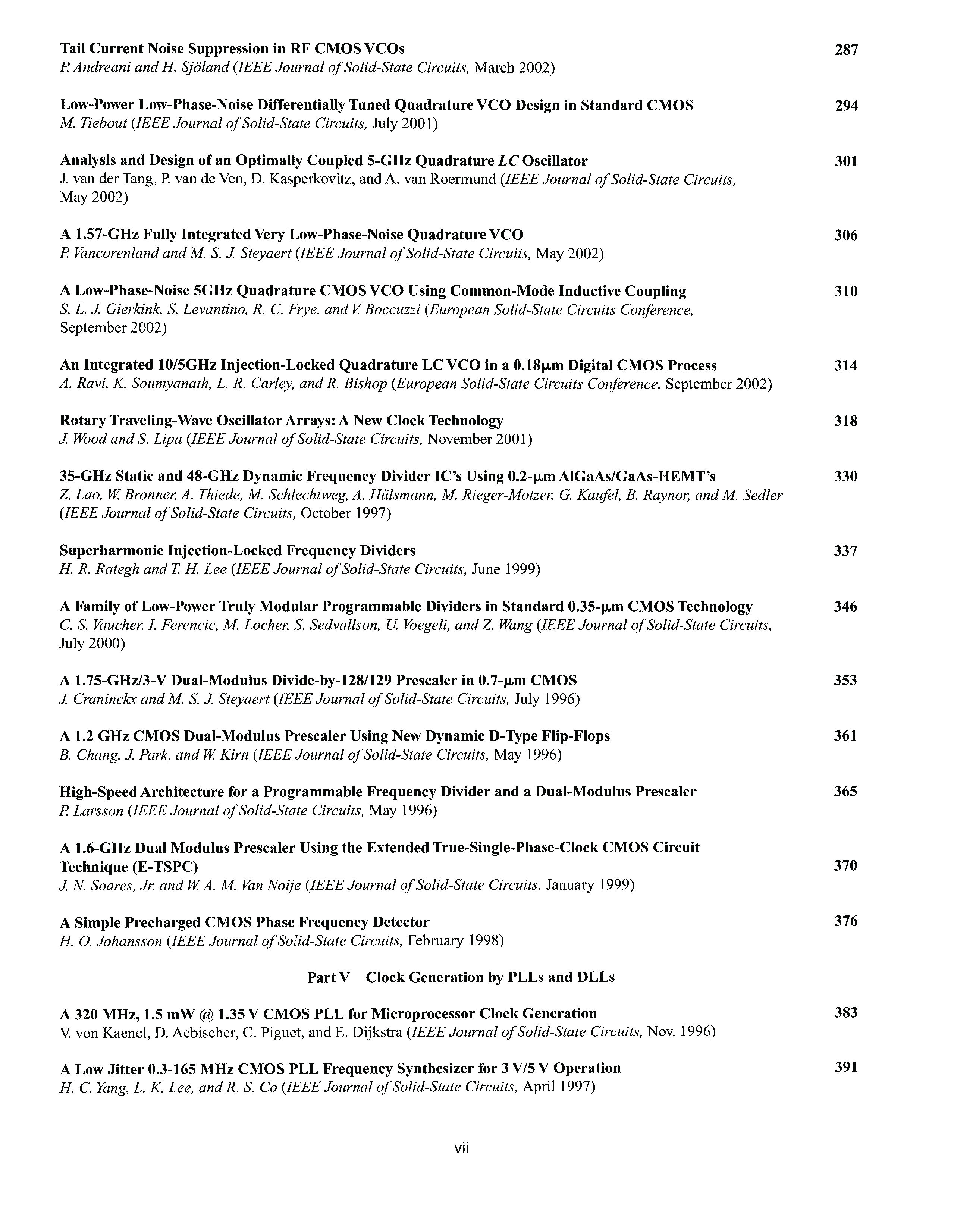 Tail Current Noise Suppression in RF CMOS VCOs 287
P. Andreani and H. Sjöland (IEEE Journal of Solid-State Circuits, March 2002)

Low-Power Low-Phase-Noise Differentially Tuned Quadrature VCO Design in Standard CMOS 294
M. Tiebout (IEEE Journal of Solid-State Circuits, July 2001)

Analysis and Design of an Optimally Coupled 5-GHz Quadrature LC Oscillator 301
J. van der Tang, P. van de Ven, D. Kasperkovitz, and A. van Roermund (IEEE Journal of Solid-State Circuits, May 2002)

A 1.57-GHz Fully Integrated Very Low-Phase-Noise Quadrature VCO 306
P. Vancorenland and M. S. J. Steyaert (IEEE Journal of Solid-State Circuits, May 2002)

A Low-Phase-Noise 5GHz Quadrature CMOS VCO Using Common-Mode Inductive Coupling 310
S. L. J. Gierkink, S. Levantino, R. C. Frye, and V. Boccuzzi (European Solid-State Circuits Conference, September 2002)

An Integrated 10/5GHz Injection-Locked Quadrature LC VCO in a 0.18μm Digital CMOS Process 314
A. Ravi, K. Soumyanath, L. R. Carley, and R. Bishop (European Solid-State Circuits Conference, September 2002)

Rotary Traveling-Wave Oscillator Arrays: A New Clock Technology 318
J. Wood and S. Lipa (IEEE Journal of Solid-State Circuits, November 2001)

35-GHz Static and 48-GHz Dynamic Frequency Divider IC's Using 0.2-μm AlGaAs/GaAs-HEMT's 330
Z. Lao, W. Bronner, A. Thiede, M. Schlechtweg, A. Hülsmann, M. Rieger-Motzer, G. Kaufel, B. Raynor, and M. Sedler (IEEE Journal of Solid-State Circuits, October 1997)

Superharmonic Injection-Locked Frequency Dividers 337
H. R. Rategh and T. H. Lee (IEEE Journal of Solid-State Circuits, June 1999)

A Family of Low-Power Truly Modular Programmable Dividers in Standard 0.35-μm CMOS Technology 346
C. S. Vaucher, I. Ferencic, M. Locher, S. Sedvallson, U. Voegeli, and Z. Wang (IEEE Journal of Solid-State Circuits, July 2000)

A 1.75-GHz/3-V Dual-Modulus Divide-by-128/129 Prescaler in 0.7-μm CMOS 353
J. Craninckx and M. S. J. Steyaert (IEEE Journal of Solid-State Circuits, July 1996)

A 1.2 GHz CMOS Dual-Modulus Prescaler Using New Dynamic D-Type Flip-Flops 361
B. Chang, J. Park, and W. Kirn (IEEE Journal of Solid-State Circuits, May 1996)

High-Speed Architecture for a Programmable Frequency Divider and a Dual-Modulus Prescaler 365
P. Larsson (IEEE Journal of Solid-State Circuits, May 1996)

A 1.6-GHz Dual Modulus Prescaler Using the Extended True-Single-Phase-Clock CMOS Circuit Technique (E-TSPC) 370
J. N. Soares, Jr. and W. A. M. Van Noije (IEEE Journal of Solid-State Circuits, January 1999)

A Simple Precharged CMOS Phase Frequency Detector 376
H. O. Johansson (IEEE Journal of Solid-State Circuits, February 1998)

Part V Clock Generation by PLLs and DLLs

A 320 MHz, 1.5 mW @ 1.35 V CMOS PLL for Microprocessor Clock Generation 383
V. von Kaenel, D. Aebischer, C. Piguet, and E. Dijkstra (IEEE Journal of Solid-State Circuits, Nov. 1996)

A Low Jitter 0.3-165 MHz CMOS PLL Frequency Synthesizer for 3 V/5 V Operation 391
H. C. Yang, L. K. Lee, and R. S. Co (IEEE Journal of Solid-State Circuits, April 1997)

vii